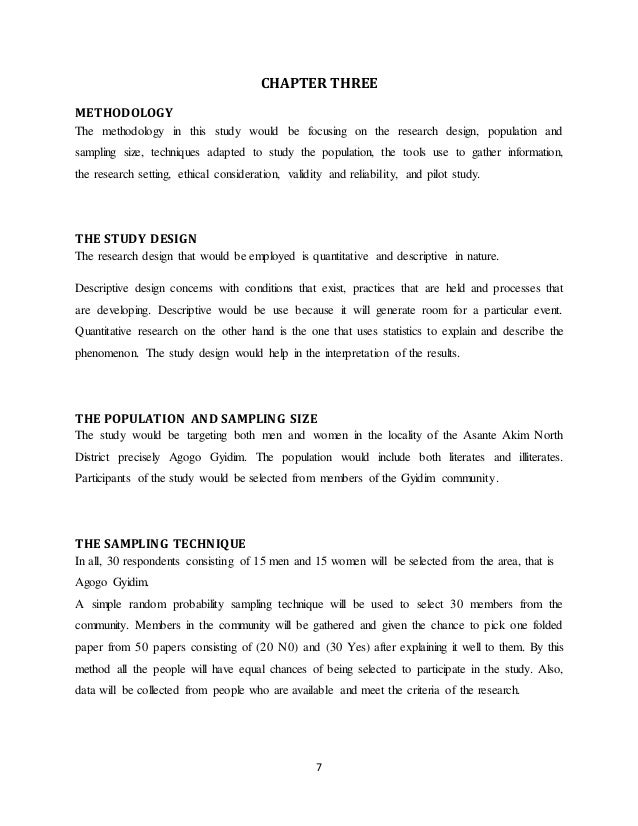 CHAPTER THREE

METHODOLOGY
The methodology in this study would be focusing on the research design, population and sampling size, techniques adapted to study the population, the tools use to gather information, the research setting, ethical consideration, validity and reliability, and pilot study.

THE STUDY DESIGN
The research design that would be employed is quantitative and descriptive in nature.

Descriptive design concerns with conditions that exist, practices that are held and processes that are developing. Descriptive would be use because it will generate room for a particular event. Quantitative research on the other hand is the one that uses statistics to explain and describe the phenomenon. The study design would help in the interpretation of the results.

THE POPULATION AND SAMPLING SIZE
The study would be targeting both men and women in the locality of the Asante Akim North District precisely Agogo Gyidim. The population would include both literates and illiterates. Participants of the study would be selected from members of the Gyidim community.

THE SAMPLING TECHNIQUE
In all, 30 respondents consisting of 15 men and 15 women will be selected from the area, that is Agogo Gyidim.
A simple random probability sampling technique will be used to select 30 members from the community. Members in the community will be gathered and given the chance to pick one folded paper from 50 papers consisting of (20 N0) and (30 Yes) after explaining it well to them. By this method all the people will have equal chances of being selected to participate in the study. Also, data will be collected from people who are available and meet the criteria of the research.

7